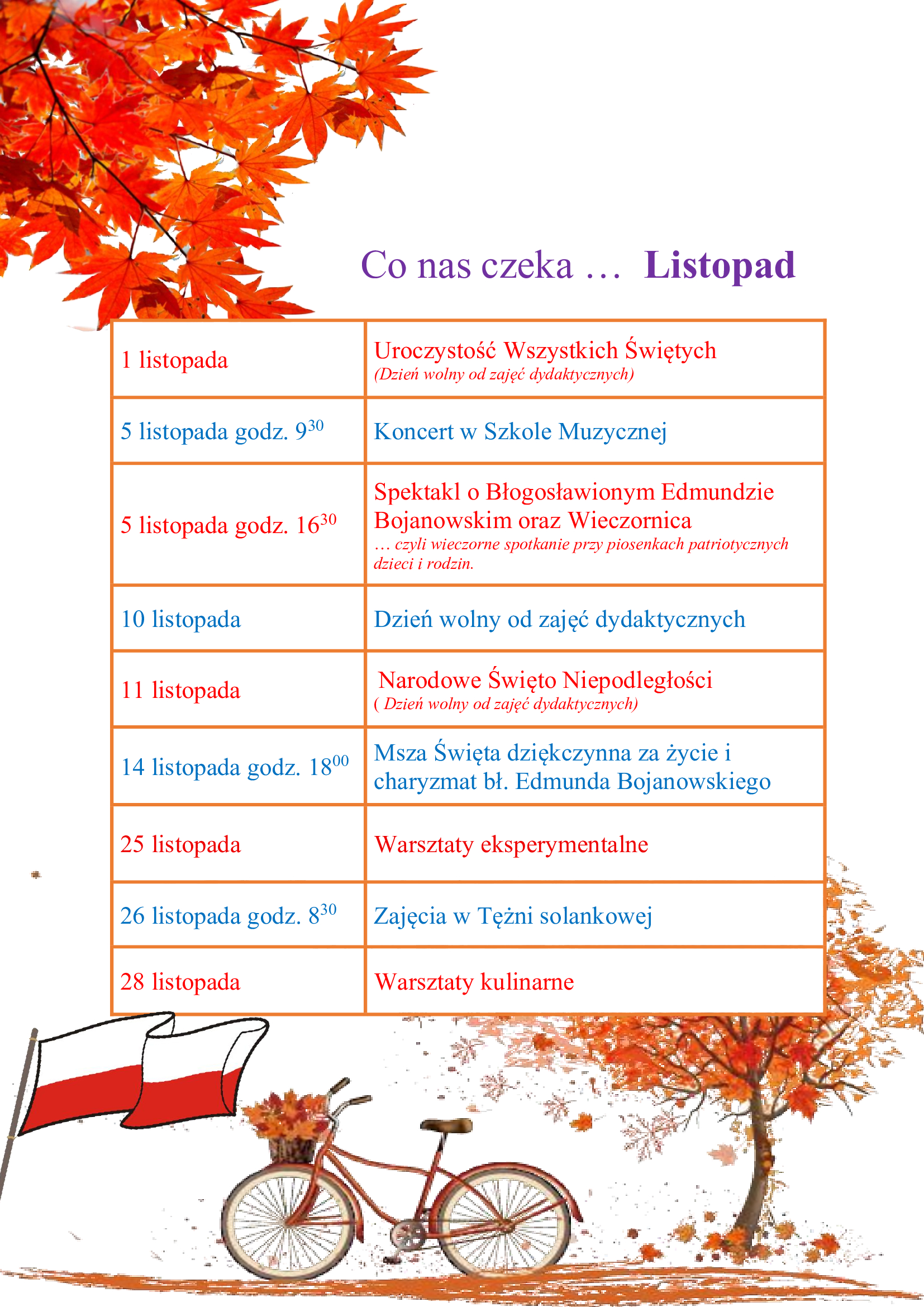 Co nas czeka … Listopad

| 1 listopada | Uroczystość Wszystkich Świętych (Dzień wolny od zajęć dydaktycznych) |
|---|---|
| 5 listopada godz. $9^{30}$ | Koncert w Szkole Muzycznej |
| 5 listopada godz. $16^{30}$ | Spektakl o Błogosławionym Edmundzie Bojanowskim oraz Wieczornica … czyli wieczorne spotkanie przy piosenkach patriotycznych dzieci i rodzin. |
| 10 listopada | Dzień wolny od zajęć dydaktycznych |
| 11 listopada | Narodowe Święto Niepodległości ( Dzień wolny od zajęć dydaktycznych) |
| 14 listopada godz. $18^{00}$ | Msza Święta dziękczynna za życie i charyzmat bł. Edmunda Bojanowskiego |
| 25 listopada | Warsztaty eksperymentalne |
| 26 listopada godz. $8^{30}$ | Zajęcia w Tężni solankowej |
| 28 listopada | Warsztaty kulinarne |